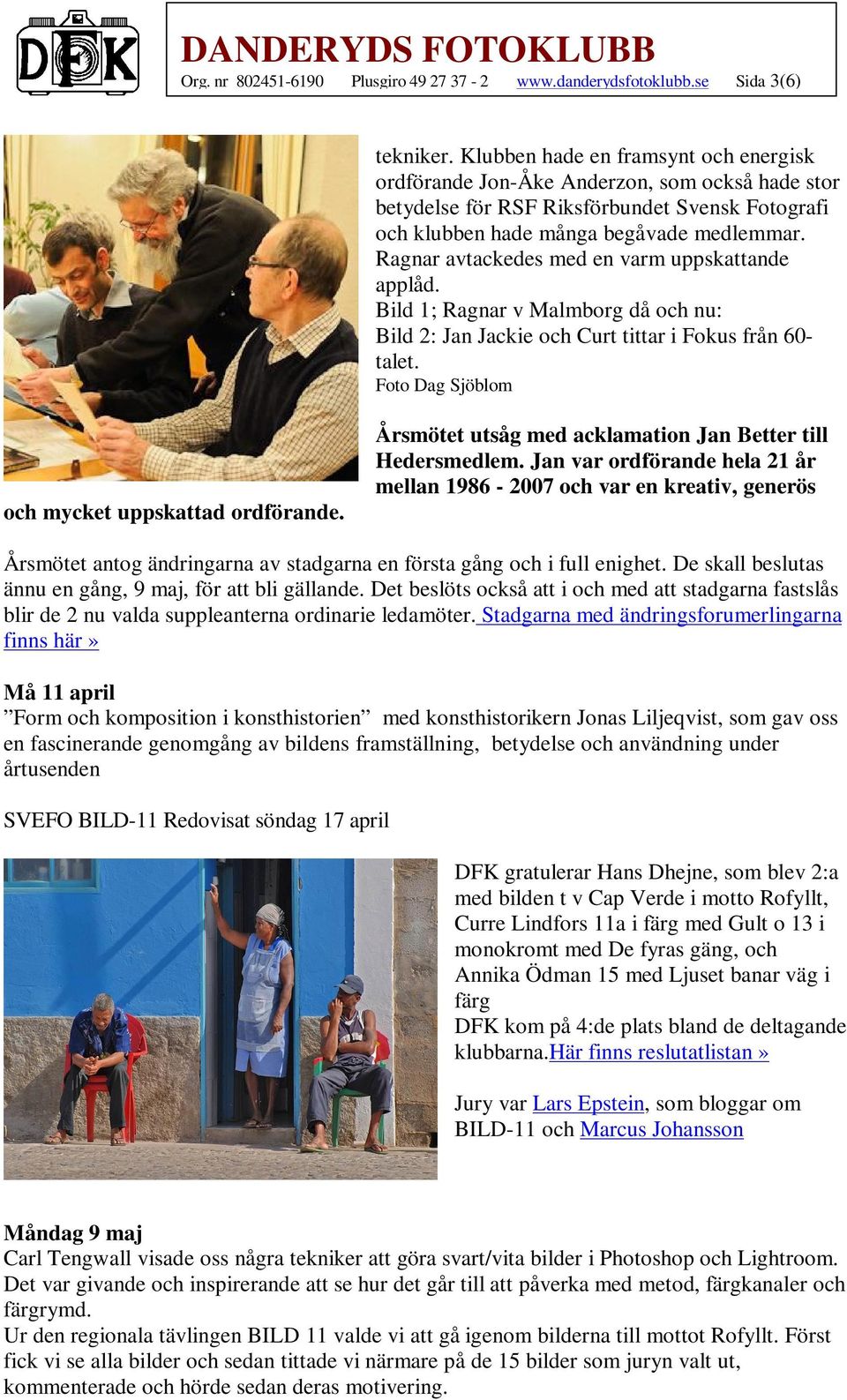 DFK

DANDERYDS FOTOKLUBB
Org. nr 802451-6190 Plusgiro 49 27 37 - 2 www.danderydsfotoklubb.se Sida 3(6)

tekniker. Klubben hade en framsynt och energisk ordförande Jon-Åke Anderzon, som också hade stor betydelse för RSF Riksförbundet Svensk Fotografi och klubben hade många begåvade medlemmar. Ragnar avtackedes med en varm uppskattande applåd.
Bild 1; Ragnar v Malmborg då och nu:
Bild 2: Jan Jackie och Curt tittar i Fokus från 60-talet.
Foto Dag Sjöblom

Årsmötet utsåg med acklamation Jan Better till Hedersmedlem. Jan var ordförande hela 21 år mellan 1986 - 2007 och var en kreativ, generös och mycket uppskattad ordförande.

Årsmötet antog ändringarna av stadgarna en första gång och i full enighet. De skall beslutas ännu en gång, 9 maj, för att bli gällande. Det beslöts också att i och med att stadgarna fastslås blir de 2 nu valda suppleanterna ordinarie ledamöter. Stadgarna med ändringsforumerlingarna finns här »

Må 11 april
”Form och komposition i konsthistorien” med konsthistorikern Jonas Liljeqvist, som gav oss en fascinerande genomgång av bildens framställning, betydelse och användning under årtusenden

SVEFO BILD-11 Redovisat söndag 17 april

DFK gratulerar Hans Dhejne, som blev 2:a med bilden t v Cap Verde i motto Rofyllt, Curre Lindfors 11a i färg med Gult o 13 i monokromt med De fyras gäng, och Annika Ödman 15 med Ljuset banar väg i färg
DFK kom på 4:de plats bland de deltagande klubbarna.Här finns reslutatlistan »

Jury var Lars Epstein, som bloggar om BILD-11 och Marcus Johansson

Måndag 9 maj
Carl Tengwall visade oss några tekniker att göra svart/vita bilder i Photoshop och Lightroom. Det var givande och inspirerande att se hur det går till att påverka med metod, färgkanaler och färgrymd.
Ur den regionala tävlingen BILD 11 valde vi att gå igenom bilderna till mottot Rofyllt. Först fick vi se alla bilder och sedan tittade vi närmare på de 15 bilder som juryn valt ut, kommenterade och hörde sedan deras motivering.